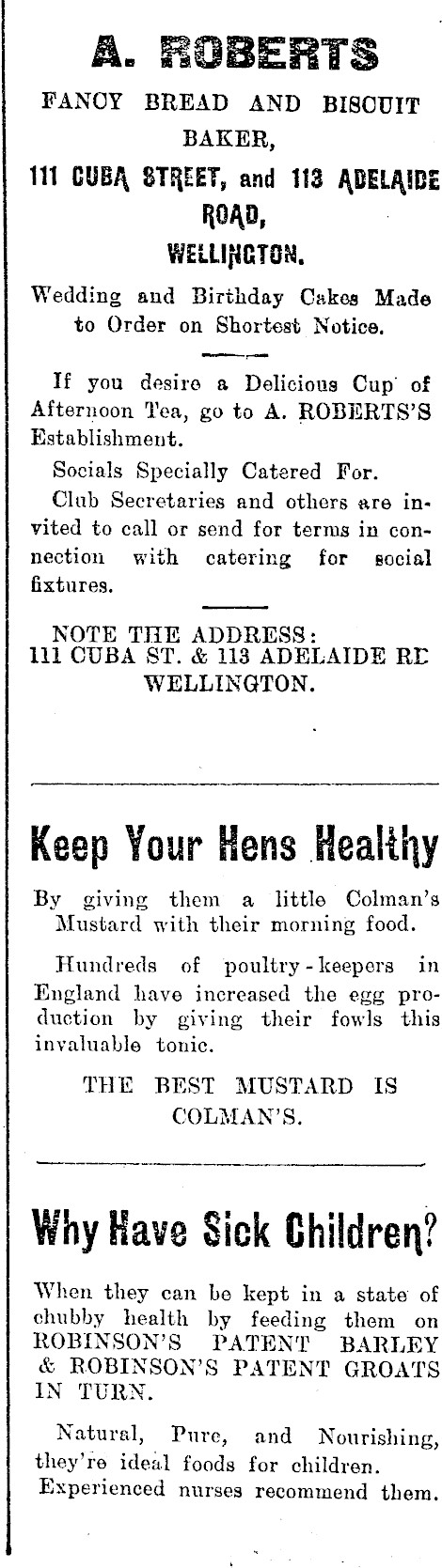 A. ROBERTS

FANCY BREAD AND BISCUIT BAKER,

111 CUBA STREET, and 113 ADELAIDE ROAD,

WELLINGTON.

Wedding and Birthday Cakes Made to Order on Shortest Notice.

If you desire a Delicious Cup of Afternoon Tea, go to A. ROBERTS'S Establishment.

Socials Specially Catered For.

Club Secretaries and others are invited to call or send for terms in connection with catering for social fixtures.

NOTE THE ADDRESS:
111 CUBA ST. & 113 ADELAIDE RD
WELLINGTON.

Keep Your Hens Healthy

By giving them a little Colman's Mustard with their morning food.

Hundreds of poultry-keepers in England have increased the egg production by giving their fowls this invaluable tonic.

THE BEST MUSTARD IS COLMAN'S.

Why Have Sick Children?

When they can be kept in a state of chubby health by feeding them on ROBINSON'S PATENT BARLEY & ROBINSON'S PATENT GROATS IN TURN.

Natural, Pure, and Nourishing, they're ideal foods for children.

Experienced nurses recommend them.